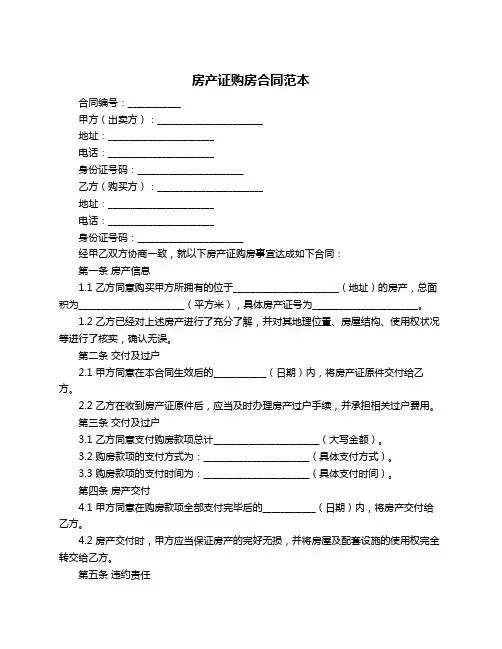 房产证购房合同范本

合同编号：__________

甲方（出卖方）：____________________

地址：____________________

电话：____________________

身份证号码：____________________

乙方（购买方）：____________________

地址：____________________

电话：____________________

身份证号码：____________________

经甲乙双方协商一致，就以下房产证购房事宜达成如下合同：

第一条 房产信息

1.1 乙方同意购买甲方所拥有的位于____________________（地址）的房产，总面积为____________________（平方米），具体房产证号为____________________。

1.2 乙方已经对上述房产进行了充分了解，并对其地理位置、房屋结构、使用权状况等进行了核实，确认无误。

第二条 交付及过户

2.1 甲方同意在本合同生效后的__________（日期）内，将房产证原件交付给乙方。

2.2 乙方在收到房产证原件后，应当及时办理房产过户手续，并承担相关过户费用。

第三条 交付及过户

3.1 乙方同意支付购房款项总计____________________（大写金额）。

3.2 购房款项的支付方式为：____________________（具体支付方式）。

3.3 购房款项的支付时间为：____________________（具体支付时间）。

第四条 房产交付

4.1 甲方同意在购房款项全部支付完毕后的__________（日期）内，将房产交付给乙方。

4.2 房产交付时，甲方应当保证房产的完好无损，并将房屋及配套设施的使用权完全转交给乙方。

第五条 违约责任